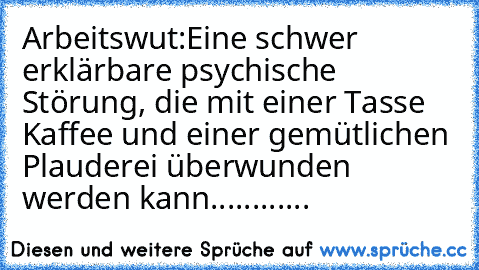 Arbeitswut:Eine schwer erklärbare psychische Störung, die mit einer Tasse Kaffee und einer gemütlichen Plauderei überwunden werden kann............

Diesen und weitere Sprüche auf www.sprüche.cc